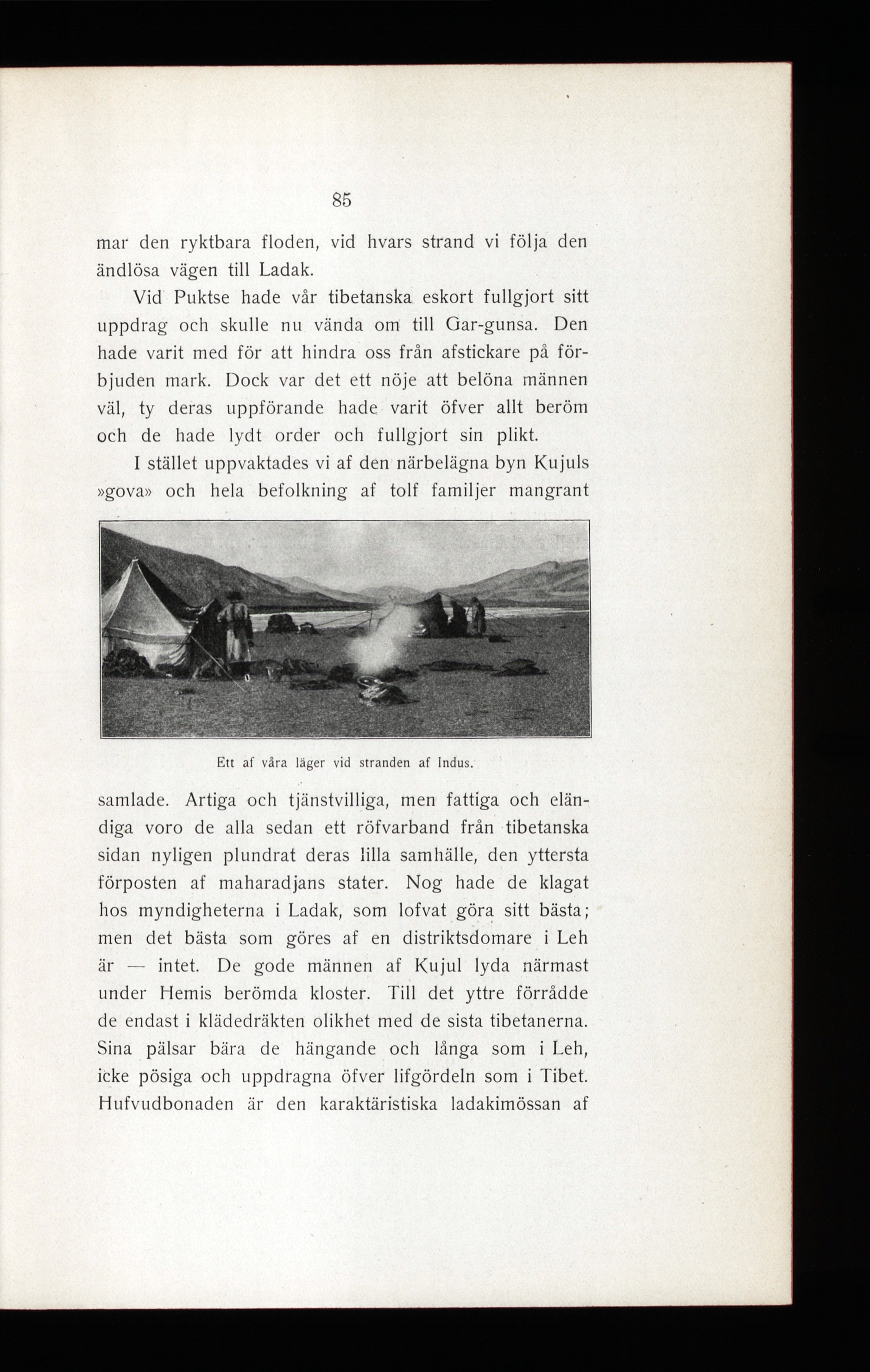 85

mar den ryktbara floden, vid hvars strand vi följa den ändlösa vägen till Ladak.

Vid Puktse hade vår tibetanska eskort fullgjort sitt uppdrag och skulle nu vända om till Gar-gunsa. Den hade varit med för att hindra oss från afstickare på förbjuden mark. Dock var det ett nöje att belöna männen väl, ty deras uppförande hade varit öfver allt beröm och de hade lydt order och fullgjort sin plikt.

I stället uppvaktades vi af den närbelägna byn Kujuls »gova» och hela befolkning af tolf familjer mangrant

Ett af våra läger vid stranden af Indus.

samlade. Artiga och tjänstvilliga, men fattiga och eländiga voro de alla sedan ett röfvarband från tibetanska sidan nyligen plundrat deras lilla samhälle, den yttersta förposten af maharadjans stater. Nog hade de klagat hos myndigheterna i Ladak, som lofvat göra sitt bästa; men det bästa som göres af en distriktsdomare i Leh är — intet. De gode männen af Kujul lyda närmast under Hemis berömda kloster. Till det yttre förrådde de endast i klädedräkten olikhet med de sista tibetanerna. Sina pälsar bära de hängande och långa som i Leh, icke pösiga och uppdragna öfver lifgördeln som i Tibet. Hufvudbonaden är den karaktäristiska ladakimössan af